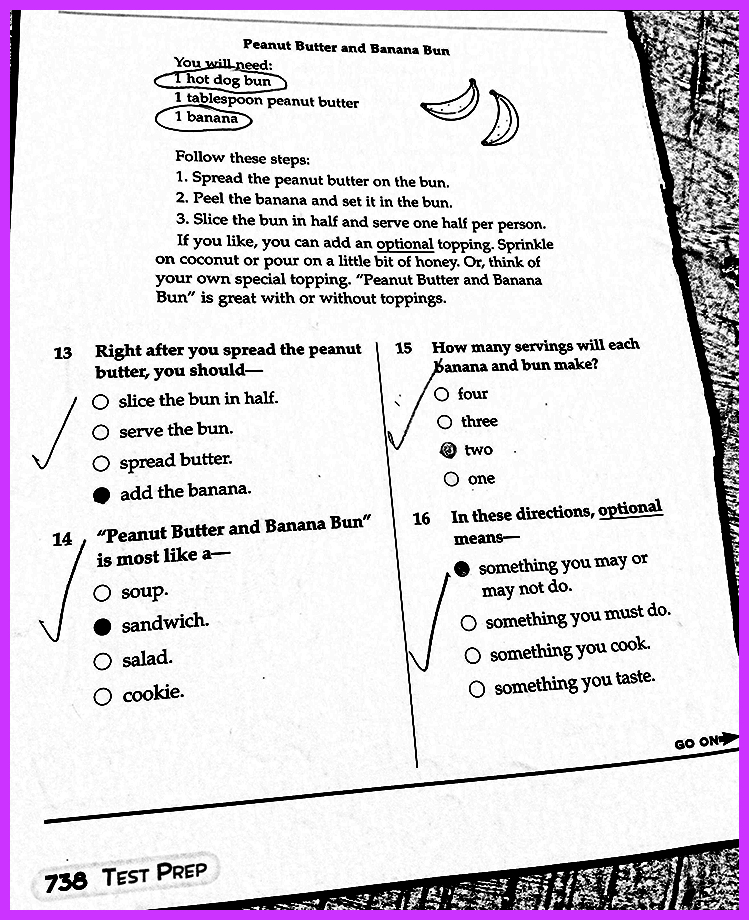 Peanut Butter and Banana Bun

You will need:
1 hot dog bun
1 tablespoon peanut butter
1 banana

Follow these steps:
1. Spread the peanut butter on the bun.
2. Peel the banana and set it in the bun.
3. Slice the bun in half and serve one half per person.

If you like, you can add an optional topping. Sprinkle on coconut or pour on a little bit of honey. Or, think of your own special topping. "Peanut Butter and Banana Bun" is great with or without toppings.

13 Right after you spread the peanut butter, you should—
○ slice the bun in half.
○ serve the bun.
○ spread butter.
● add the banana.

14 "Peanut Butter and Banana Bun" is most like a—
○ soup.
● sandwich.
○ salad.
○ cookie.

15 How many servings will each banana and bun make?
○ four
○ three
● two
○ one

16 In these directions, optional means—
● something you may or may not do.
○ something you must do.
○ something you cook.
○ something you taste.

GO ON

738 TEST PREP